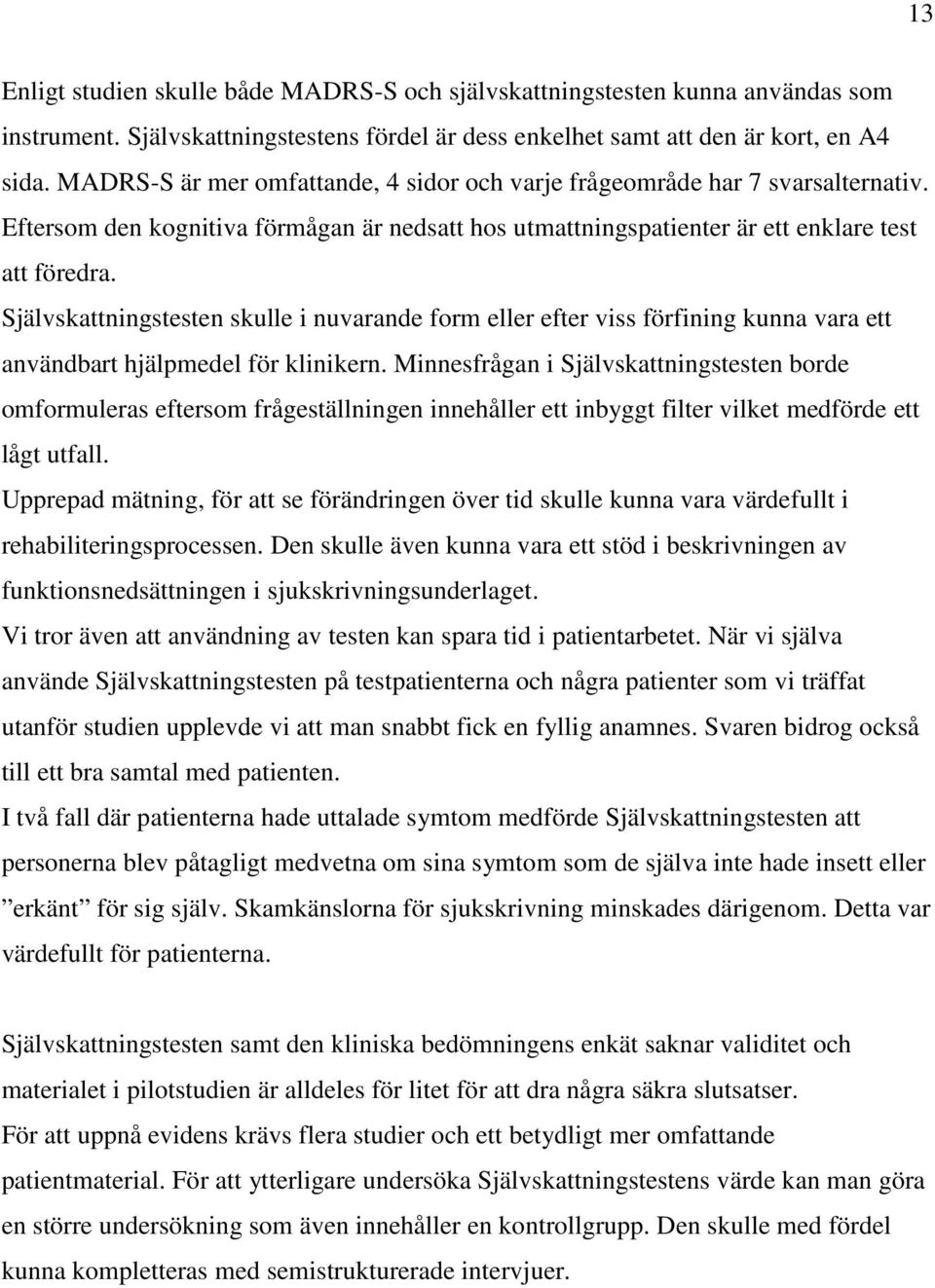 13

Enligt studien skulle både MADRS-S och självskattningstesten kunna användas som instrument. Självskattningstestens fördel är dess enkelhet samt att den är kort, en A4 sida. MADRS-S är mer omfattande, 4 sidor och varje frågeområde har 7 svarsalternativ. Eftersom den kognitiva förmågan är nedsatt hos utmattningspatienter är ett enklare test att föredra.

Självskattningstesten skulle i nuvarande form eller efter viss förfining kunna vara ett användbart hjälpmedel för klinikern. Minnesfrågan i Självskattningstesten borde omformuleras eftersom frågeställningen innehåller ett inbyggt filter vilket medförde ett lågt utfall.

Upprepad mätning, för att se förändringen över tid skulle kunna vara värdefullt i rehabiliteringsprocessen. Den skulle även kunna vara ett stöd i beskrivningen av funktionsnedsättningen i sjukskrivningsunderlaget.

Vi tror även att användning av testen kan spara tid i patientarbetet. När vi själva använde Självskattningstesten på testpatienterna och några patienter som vi träffat utanför studien upplevde vi att man snabbt fick en fyllig anamnes. Svaren bidrog också till ett bra samtal med patienten.

I två fall där patienterna hade uttalade symtom medförde Självskattningstesten att personerna blev påtagligt medvetna om sina symtom som de själva inte hade insett eller ”erkänt” för sig själv. Skamkänslorna för sjukskrivning minskades därigenom. Detta var värdefullt för patienterna.

Självskattningstesten samt den kliniska bedömningens enkät saknar validitet och materialet i pilotstudien är alldeles för litet för att dra några säkra slutsatser.

För att uppnå evidens krävs flera studier och ett betydligt mer omfattande patientmaterial. För att ytterligare undersöka Självskattningstestens värde kan man göra en större undersökning som även innehåller en kontrollgrupp. Den skulle med fördel kunna kompletteras med semistrukturerade intervjuer.